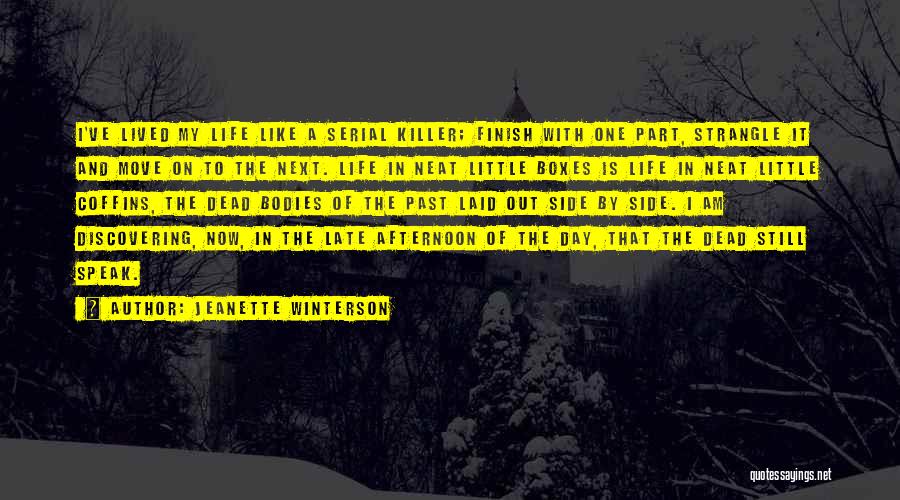 I'VE LIVED MY LIFE LIKE A SERIAL KILLER; FINISH WITH ONE PART, STRANGLE IT AND MOVE ON TO THE NEXT. LIFE IN NEAT LITTLE BOXES IS LIFE IN NEAT LITTLE COFFINS, THE DEAD BODIES OF THE PAST LAID OUT SIDE BY SIDE. I AM DISCOVERING, NOW, IN THE LATE AFTERNOON OF THE DAY, THAT THE DEAD STILL SPEAK.

AUTHOR: JEANETTE WINTERSON

quotessayings.net